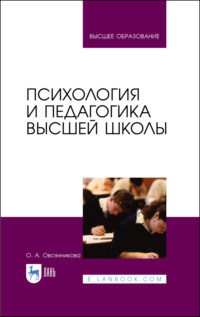 ВЫСШЕЕ ОБРАЗОВАНИЕ

ПСИХОЛОГИЯ И ПЕДАГОГИКА ВЫСШЕЙ ШКОЛЫ

О. А. Овсянникова

ЛАНЬ

E.LANBOOK.COM